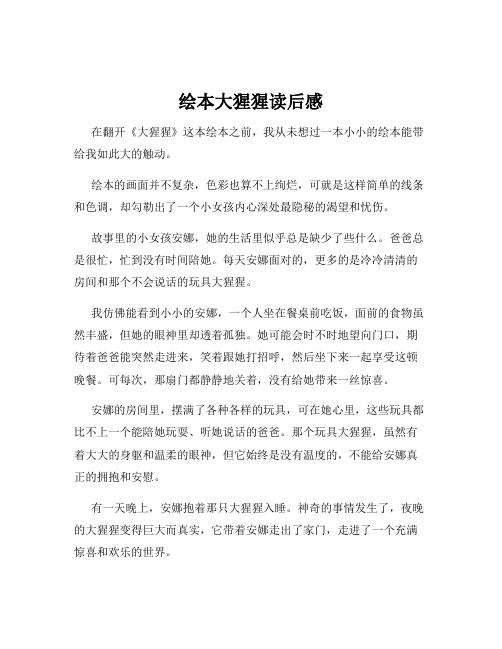 绘本大猩猩读后感

在翻开《大猩猩》这本绘本之前，我从未想过一本小小的绘本能带给我如此大的触动。

绘本的画面并不复杂，色彩也算不上绚烂，可就是这样简单的线条和色调，却勾勒出了一个小女孩内心深处最隐秘的渴望和忧伤。

故事里的小女孩安娜，她的生活里似乎总是缺少了些什么。爸爸总是很忙，忙到没有时间陪她。每天安娜面对的，更多的是冷冷清清的房间和那个不会说话的玩具大猩猩。

我仿佛能看到小小的安娜，一个人坐在餐桌前吃饭，面前的食物虽然丰盛，但她的眼神里却透着孤独。她可能会时不时地望向门口，期待着爸爸能突然走进来，笑着跟她打招呼，然后坐下来一起享受这顿晚餐。可每次，那扇门都静静地关着，没有给她带来一丝惊喜。

安娜的房间里，摆满了各种各样的玩具，可在她心里，这些玩具都比不上一个能陪她玩耍、听她说话的爸爸。那个玩具大猩猩，虽然有着大大的身躯和温柔的眼神，但它始终是没有温度的，不能给安娜真正的拥抱和安慰。

有一天晚上，安娜抱着那只大猩猩入睡。神奇的事情发生了，夜晚的大猩猩变得巨大而真实，它带着安娜走出了家门，走进了一个充满惊喜和欢乐的世界。